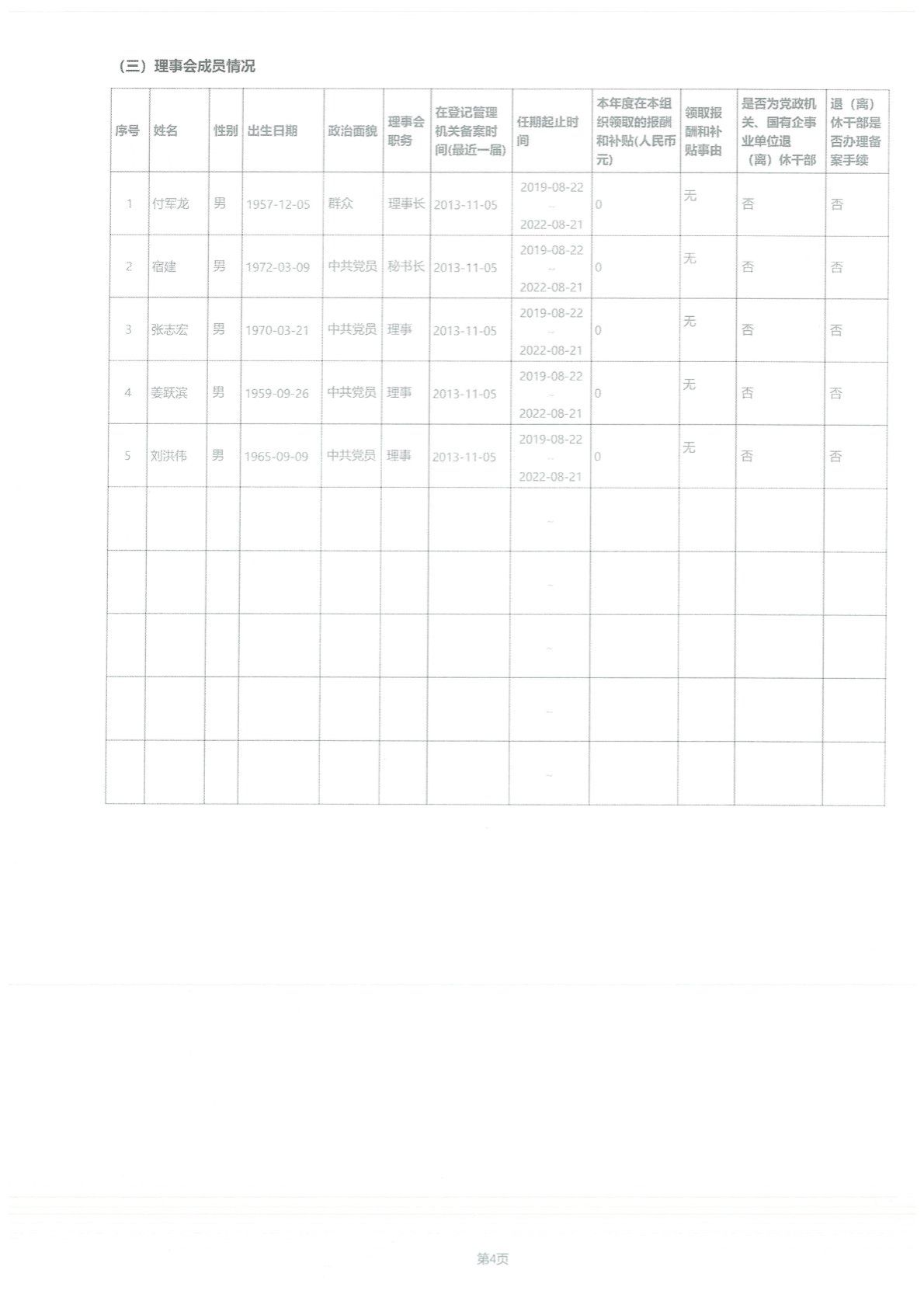 （三）理事会成员情况

| 序号 | 姓名 | 性别 | 出生日期 | 政治面貌 | 理事会职务 | 在登记管理机关备案时间(最近一届) | 任期起止时间 | 本年度在本组织领取的报酬和补贴(人民币元) | 领取报酬和补贴事由 | 是否为党政机关、国有企事业单位退（离）休干部 | 退（离）休干部是否办理备案手续 |
|---|---|---|---|---|---|---|---|---|---|---|---|
| 1 | 付军龙 | 男 | 1957-12-05 | 群众 | 理事长 | 2013-11-05 | 2019-08-22 ~ 2022-08-21 | 0 | 无 | 否 | 否 |
| 2 | 宿建 | 男 | 1972-03-09 | 中共党员 | 秘书长 | 2013-11-05 | 2019-08-22 ~ 2022-08-21 | 0 | 无 | 否 | 否 |
| 3 | 张志宏 | 男 | 1970-03-21 | 中共党员 | 理事 | 2013-11-05 | 2019-08-22 ~ 2022-08-21 | 0 | 无 | 否 | 否 |
| 4 | 姜跃滨 | 男 | 1959-09-26 | 中共党员 | 理事 | 2013-11-05 | 2019-08-22 ~ 2022-08-21 | 0 | 无 | 否 | 否 |
| 5 | 刘洪伟 | 男 | 1965-09-09 | 中共党员 | 理事 | 2013-11-05 | 2019-08-22 ~ 2022-08-21 | 0 | 无 | 否 | 否 |
|  |  |  |  |  |  |  | ~ |  |  |  |  |
|  |  |  |  |  |  |  | ~ |  |  |  |  |
|  |  |  |  |  |  |  | ~ |  |  |  |  |
|  |  |  |  |  |  |  | ~ |  |  |  |  |
|  |  |  |  |  |  |  | ~ |  |  |  |  |

第4页